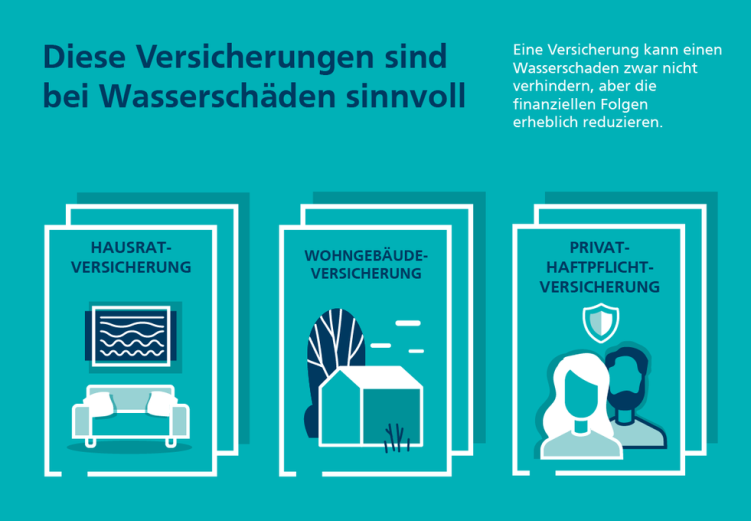 Diese Versicherungen sind bei Wasserschäden sinnvoll

Eine Versicherung kann einen Wasserschaden zwar nicht verhindern, aber die finanziellen Folgen erheblich reduzieren.

HAUSRAT-VERSICHERUNG

WOHNGEBÄUDE-VERSICHERUNG

PRIVAT-HAFTPFLICHT-VERSICHERUNG